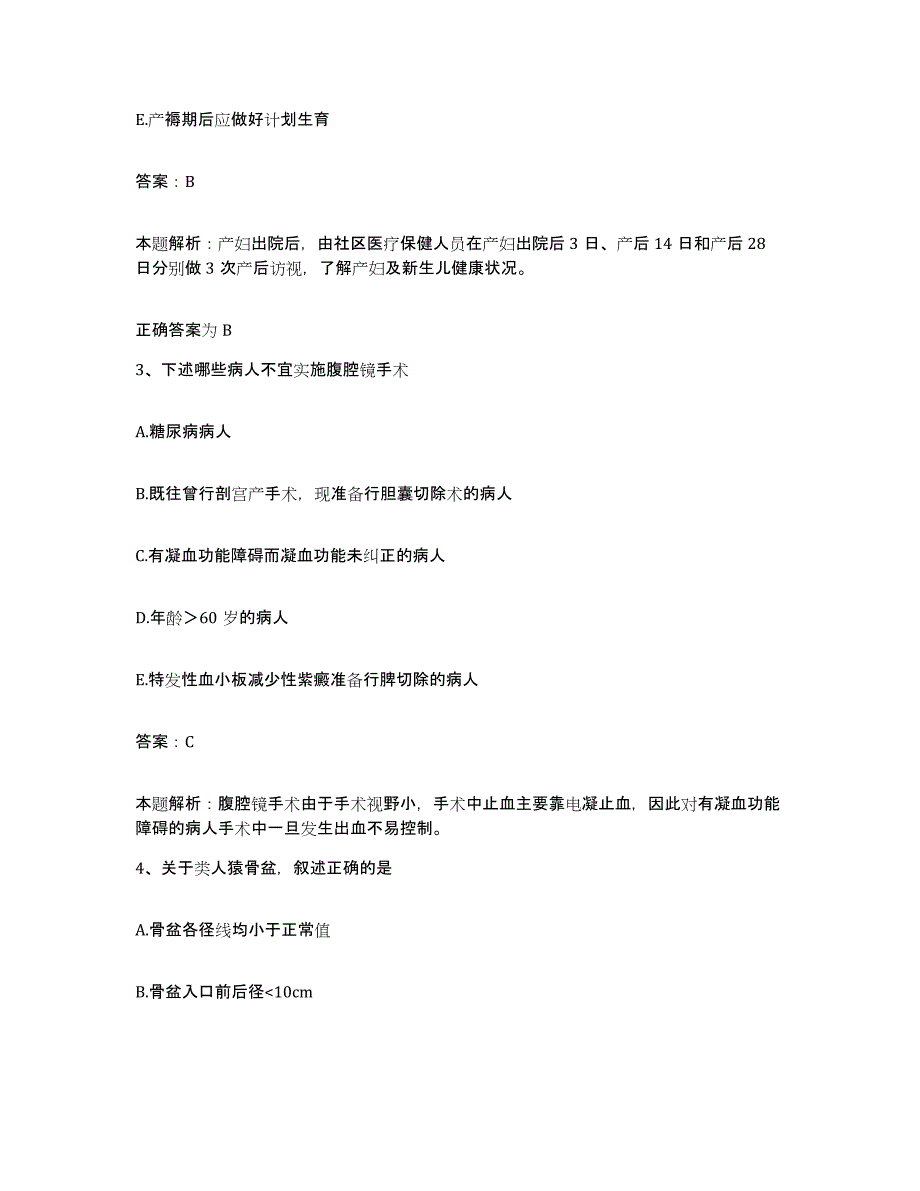 E.产褥期后应做好计划生育

答案：B

本题解析：产妇出院后，由社区医疗保健人员在产妇出院后 3 日、产后 14 日和产后 28 日分别做 3 次产后访视，了解产妇及新生儿健康状况。

正确答案为 B

3、下述哪些病人不宜实施腹腔镜手术

A.糖尿病病人

B.既往曾行剖宫产手术，现准备行胆囊切除术的病人

C.有凝血功能障碍而凝血功能未纠正的病人

D.年龄＞60 岁的病人

E.特发性血小板减少性紫癜准备行脾切除的病人

答案：C

本题解析：腹腔镜手术由于手术视野小，手术中止血主要靠电凝止血，因此对有凝血功能障碍的病人手术中一旦发生出血不易控制。

4、关于类人猿骨盆，叙述正确的是

A.骨盆各径线均小于正常值

B.骨盆入口前后径<10cm